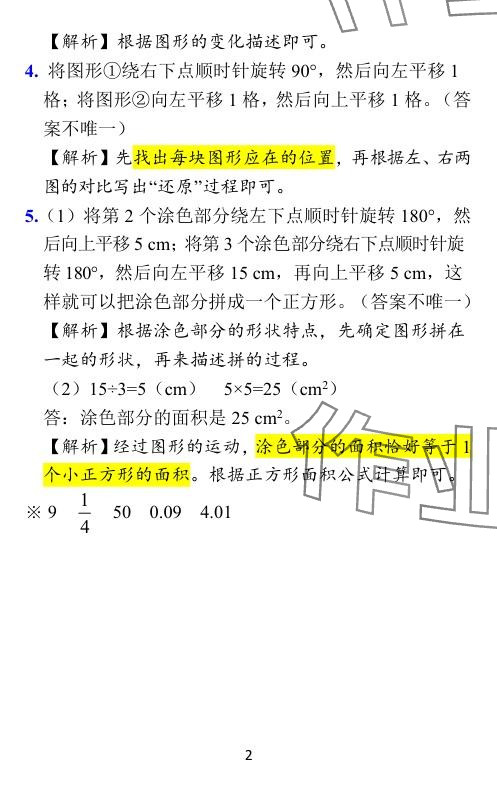 【解析】根据图形的变化描述即可。

4. 将图形①绕右下点顺时针旋转 90°，然后向左平移 1 格；将图形②向左平移 1 格，然后向上平移 1 格。（答案不唯一）

【解析】先找出每块图形应在的位置，再根据左、右两图的对比写出“还原”过程即可。

5.（1）将第 2 个涂色部分绕左下点顺时针旋转 180°，然后向上平移 5 cm；将第 3 个涂色部分绕右下点顺时针旋转 180°，然后向左平移 15 cm，再向上平移 5 cm，这样就可以把涂色部分拼成一个正方形。（答案不唯一）

【解析】根据涂色部分的形状特点，先确定图形拼在一起的形状，再来描述拼的过程。

（2）15÷3=5（cm）　5×5=25（$cm^2$）

答：涂色部分的面积是 25 $cm^2$。

【解析】经过图形的运动，涂色部分的面积恰好等于 1 个小正方形的面积。根据正方形面积公式计算即可。

※ 9　$\frac{1}{4}$　50　0.09　4.01

2